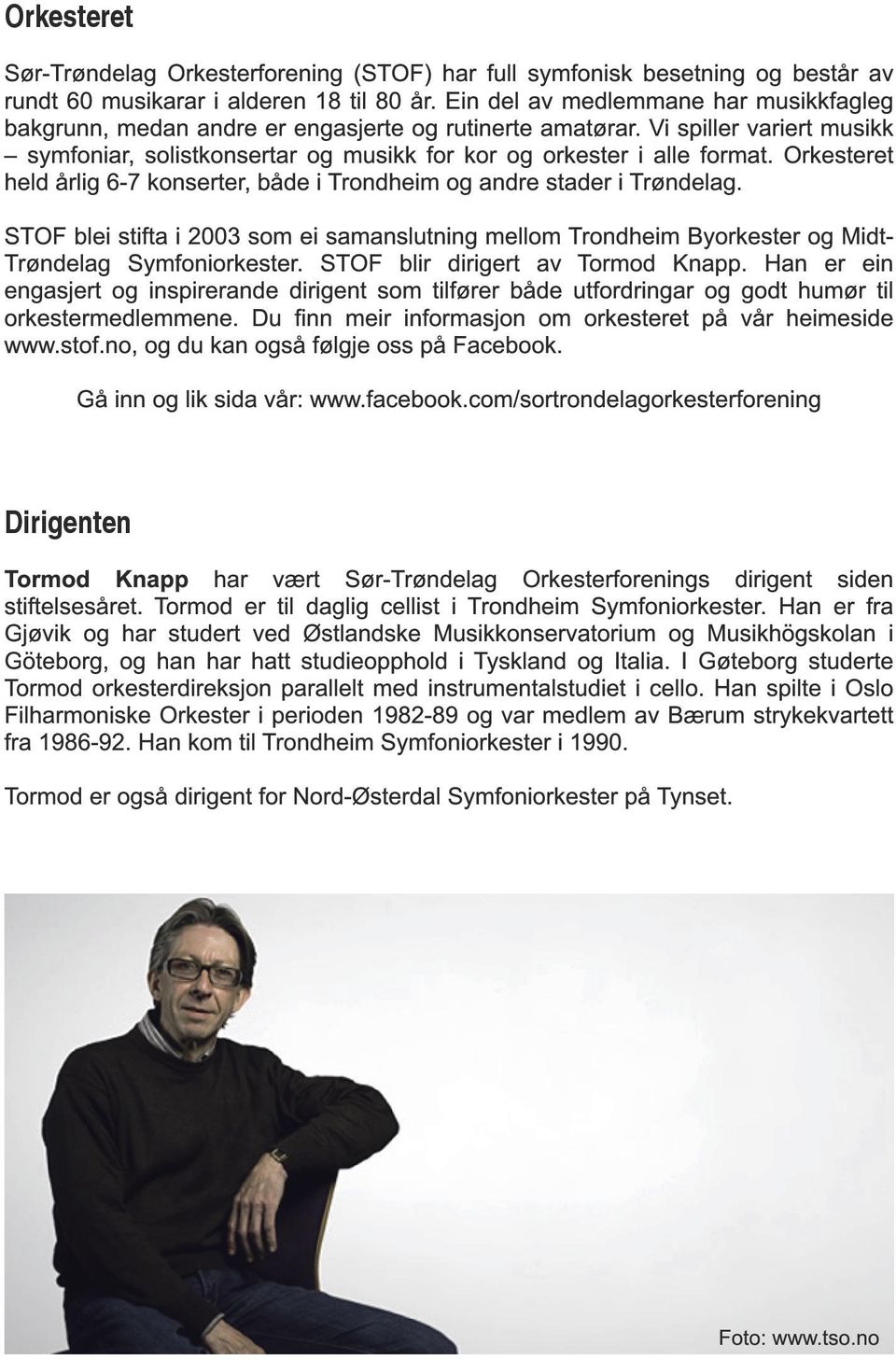 Orkesteret

Sør-Trøndelag Orkesterforening (STOF) har full symfonisk besetning og består av rundt 60 musikarar i alderen 18 til 80 år. Ein del av medlemmane har musikkfagleg bakgrunn, medan andre er engasjerte og rutinerte amatørar. Vi spiller variert musikk – symfoniar, solistkonsertar og musikk for kor og orkester i alle format. Orkesteret held årlig 6-7 konserter, både i Trondheim og andre stader i Trøndelag.

STOF blei stifta i 2003 som ei samanslutning mellom Trondheim Byorkester og Midt-Trøndelag Symfoniorkester. STOF blir dirigert av Tormod Knapp. Han er ein engasjert og inspirerande dirigent som tilfører både utfordringar og godt humør til orkestermedlemmene. Du finn meir informasjon om orkesteret på vår heimeside www.stof.no, og du kan også følgje oss på Facebook.

Gå inn og lik sida vår: www.facebook.com/sortrondelagorkesterforening

Dirigenten

Tormod Knapp har vært Sør-Trøndelag Orkesterforenings dirigent siden stiftelsesåret. Tormod er til daglig cellist i Trondheim Symfoniorkester. Han er fra Gjøvik og har studert ved Østlandske Musikkonservatorium og Musikhögskolan i Göteborg, og han har hatt studieopphold i Tyskland og Italia. I Gøteborg studerte Tormod orkesterdireksjon parallelt med instrumentalstudiet i cello. Han spilte i Oslo Filharmoniske Orkester i perioden 1982-89 og var medlem av Bærum strykekvartett fra 1986-92. Han kom til Trondheim Symfoniorkester i 1990.

Tormod er også dirigent for Nord-Østerdal Symfoniorkester på Tynset.

Foto: www.tso.no